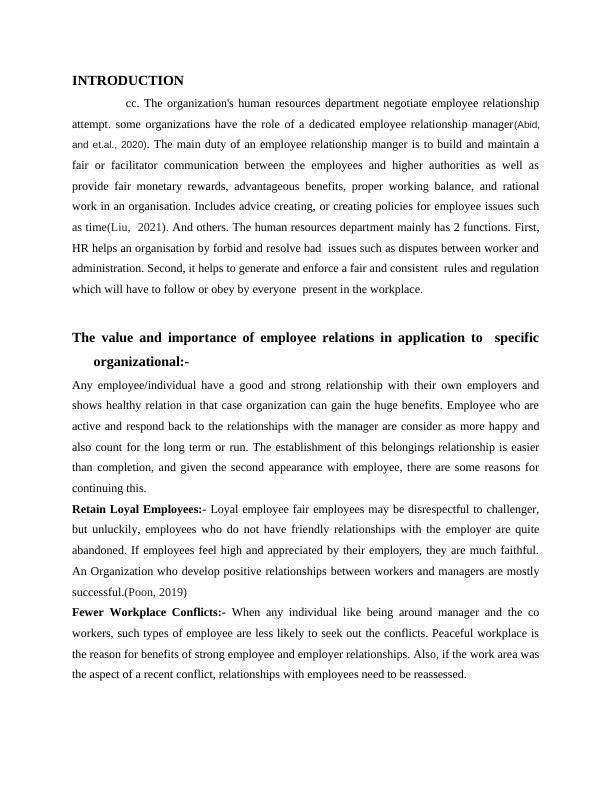 INTRODUCTION

cc. The organization's human resources department negotiate employee relationship attempt. some organizations have the role of a dedicated employee relationship manager(Abid, and et.al., 2020). The main duty of an employee relationship manger is to build and maintain a fair or facilitator communication between the employees and higher authorities as well as provide fair monetary rewards, advantageous benefits, proper working balance, and rational work in an organisation. Includes advice creating, or creating policies for employee issues such as time(Liu, 2021). And others. The human resources department mainly has 2 functions. First, HR helps an organisation by forbid and resolve bad issues such as disputes between worker and administration. Second, it helps to generate and enforce a fair and consistent rules and regulation which will have to follow or obey by everyone present in the workplace.

The value and importance of employee relations in application to specific organizational:-

Any employee/individual have a good and strong relationship with their own employers and shows healthy relation in that case organization can gain the huge benefits. Employee who are active and respond back to the relationships with the manager are consider as more happy and also count for the long term or run. The establishment of this belongings relationship is easier than completion, and given the second appearance with employee, there are some reasons for continuing this.

Retain Loyal Employees:- Loyal employee fair employees may be disrespectful to challenger, but unluckily, employees who do not have friendly relationships with the employer are quite abandoned. If employees feel high and appreciated by their employers, they are much faithful. An Organization who develop positive relationships between workers and managers are mostly successful.(Poon, 2019)

Fewer Workplace Conflicts:- When any individual like being around manager and the co workers, such types of employee are less likely to seek out the conflicts. Peaceful workplace is the reason for benefits of strong employee and employer relationships. Also, if the work area was the aspect of a recent conflict, relationships with employees need to be reassessed.